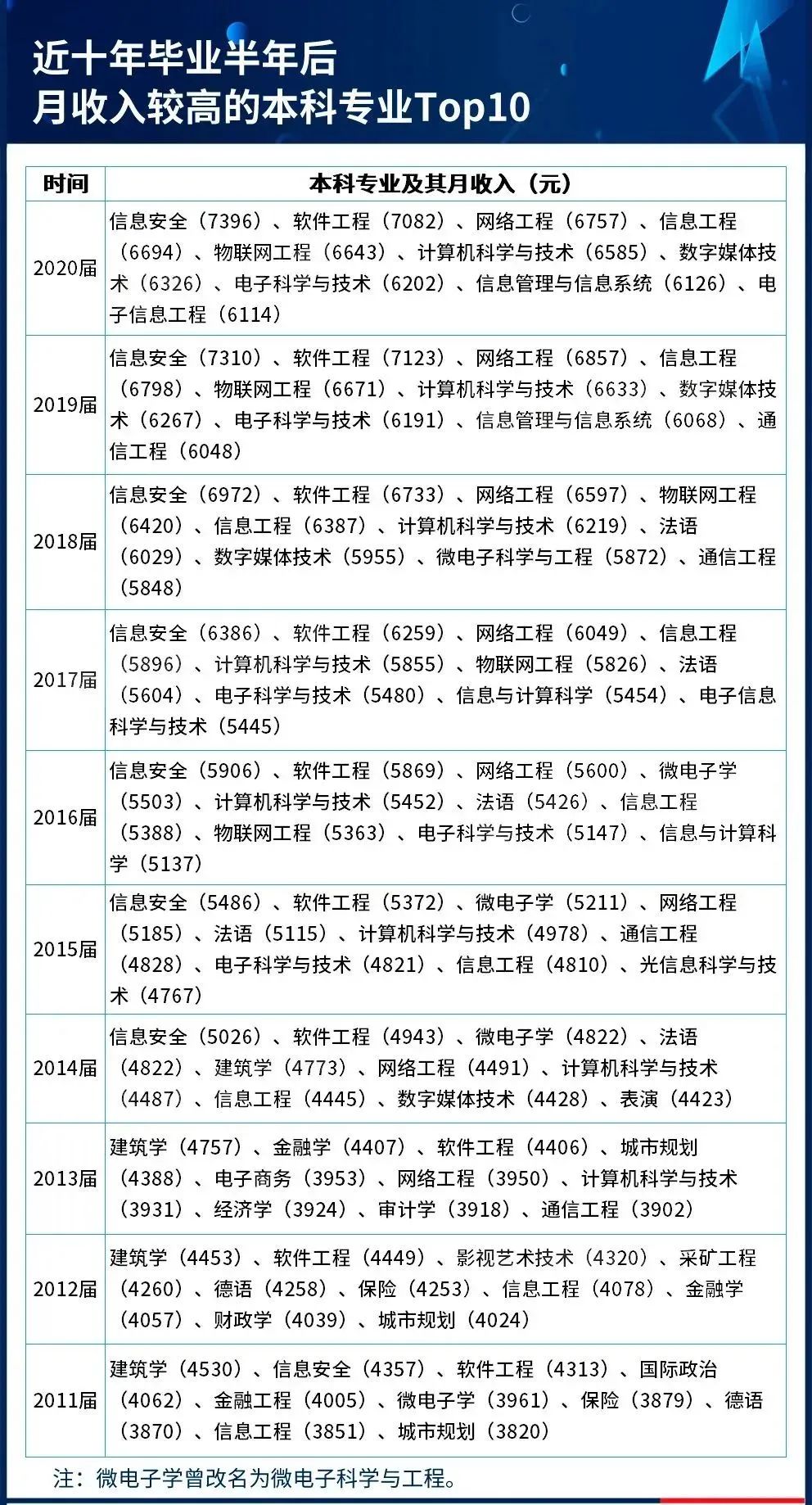 近十年毕业半年后
月收入较高的本科专业Top10

| 时间 | 本科专业及其月收入（元） |
|---|---|
| 2020届 | 信息安全（7396）、软件工程（7082）、网络工程（6757）、信息工程（6694）、物联网工程（6643）、计算机科学与技术（6585）、数字媒体技术（6326）、电子科学与技术（6202）、信息管理与信息系统（6126）、电子信息工程（6114） |
| 2019届 | 信息安全（7310）、软件工程（7123）、网络工程（6857）、信息工程（6798）、物联网工程（6671）、计算机科学与技术（6633）、数字媒体技术（6267）、电子科学与技术（6191）、信息管理与信息系统（6068）、通信工程（6048） |
| 2018届 | 信息安全（6972）、软件工程（6733）、网络工程（6597）、物联网工程（6420）、信息工程（6387）、计算机科学与技术（6219）、法语（6029）、数字媒体技术（5955）、微电子科学与工程（5872）、通信工程（5848） |
| 2017届 | 信息安全（6386）、软件工程（6259）、网络工程（6049）、信息工程（5896）、计算机科学与技术（5855）、物联网工程（5826）、法语（5604）、电子科学与技术（5480）、信息与计算科学（5454）、电子信息科学与技术（5445） |
| 2016届 | 信息安全（5906）、软件工程（5869）、网络工程（5600）、微电子学（5503）、计算机科学与技术（5452）、法语（5426）、信息工程（5388）、物联网工程（5363）、电子科学与技术（5147）、信息与计算科学（5137） |
| 2015届 | 信息安全（5486）、软件工程（5372）、微电子学（5211）、网络工程（5185）、法语（5115）、计算机科学与技术（4978）、通信工程（4828）、电子科学与技术（4821）、信息工程（4810）、光信息科学与技术（4767） |
| 2014届 | 信息安全（5026）、软件工程（4943）、微电子学（4822）、法语（4822）、建筑学（4773）、网络工程（4491）、计算机科学与技术（4487）、信息工程（4445）、数字媒体技术（4428）、表演（4423） |
| 2013届 | 建筑学（4757）、金融学（4407）、软件工程（4406）、城市规划（4388）、电子商务（3953）、网络工程（3950）、计算机科学与技术（3931）、经济学（3924）、审计学（3918）、通信工程（3902） |
| 2012届 | 建筑学（4453）、软件工程（4449）、影视艺术技术（4320）、采矿工程（4260）、德语（4258）、保险（4253）、信息工程（4078）、金融学（4057）、财政学（4039）、城市规划（4024） |
| 2011届 | 建筑学（4530）、信息安全（4357）、软件工程（4313）、国际政治（4062）、金融工程（4005）、微电子学（3961）、保险（3879）、德语（3870）、信息工程（3851）、城市规划（3820） |

注：微电子学曾改名为微电子科学与工程。